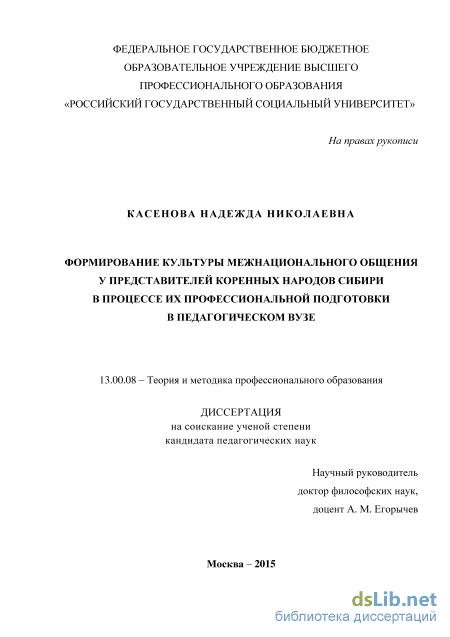 ФЕДЕРАЛЬНОЕ ГОСУДАРСТВЕННОЕ БЮДЖЕТНОЕ ОБРАЗОВАТЕЛЬНОЕ УЧРЕЖДЕНИЕ ВЫСШЕГО ПРОФЕССИОНАЛЬНОГО ОБРАЗОВАНИЯ «РОССИЙСКИЙ ГОСУДАРСТВЕННЫЙ СОЦИАЛЬНЫЙ УНИВЕРСИТЕТ»

На правах рукописи

КАСЕНОВА НАДЕЖДА НИКОЛАЕВНА

ФОРМИРОВАНИЕ КУЛЬТУРЫ МЕЖНАЦИОНАЛЬНОГО ОБЩЕНИЯ У ПРЕДСТАВИТЕЛЕЙ КОРЕННЫХ НАРОДОВ СИБИРИ В ПРОЦЕССЕ ИХ ПРОФЕССИОНАЛЬНОЙ ПОДГОТОВКИ В ПЕДАГОГИЧЕСКОМ ВУЗЕ

13.00.08 – Теория и методика профессионального образования

ДИССЕРТАЦИЯ
на соискание ученой степени
кандидата педагогических наук

Научный руководитель
доктор философских наук,
доцент А. М. Егорычев

Москва – 2015

dsLib.net
библиотека диссертаций